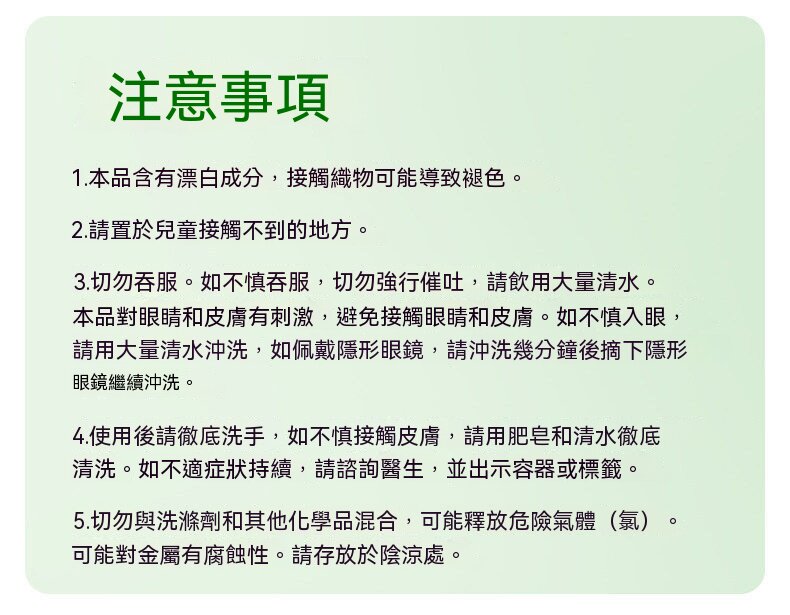 注意事項

1.本品含有漂白成分，接觸織物可能導致褪色。

2.請置於兒童接觸不到的地方。

3.切勿吞服。如不慎吞服，切勿強行催吐，請飲用大量清水。本品對眼睛和皮膚有刺激，避免接觸眼睛和皮膚。如不慎入眼，請用大量清水沖洗，如佩戴隱形眼鏡，請沖洗幾分鐘後摘下隱形眼鏡繼續沖洗。

4.使用後請徹底洗手，如不慎接觸皮膚，請用肥皂和清水徹底清洗。如不適症狀持續，請諮詢醫生，並出示容器或標籤。

5.切勿與洗滌劑和其他化學品混合，可能釋放危險氣體（氯）。可能對金屬有腐蝕性。請存放於陰涼處。